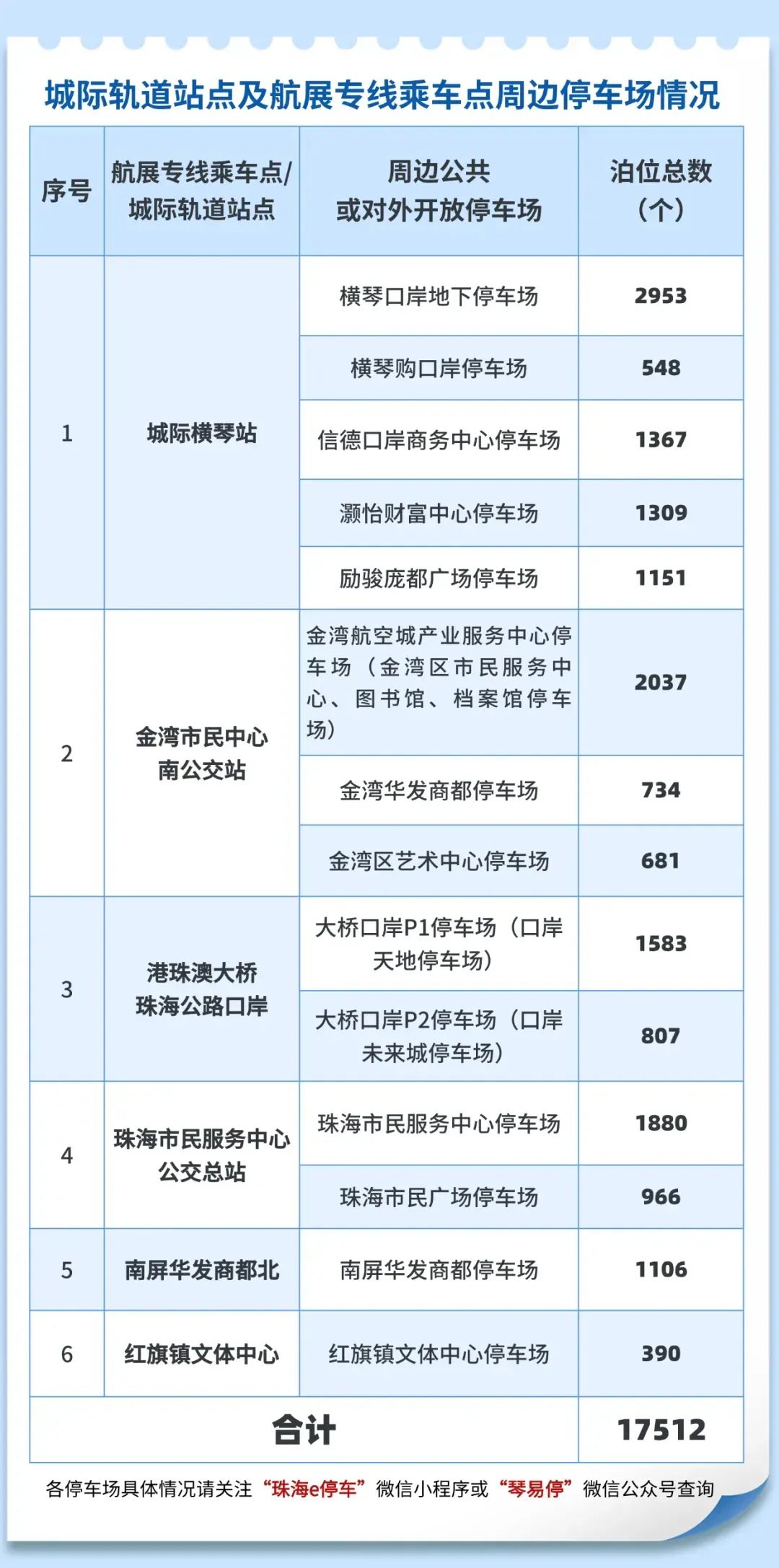 城际轨道站点及航展专线乘车点周边停车场情况

| 序号 | 航展专线乘车点/城际轨道站点 | 周边公共或对外开放停车场 | 泊位总数（个） |
|---|---|---|---|
| 1 | 城际横琴站 | 横琴口岸地下停车场 | 2953 |
| | | 横琴购口岸停车场 | 548 |
| | | 信德口岸商务中心停车场 | 1367 |
| | | 灏怡财富中心停车场 | 1309 |
| | | 励骏庞都广场停车场 | 1151 |
| 2 | 金湾市民中心南公交站 | 金湾航空城产业服务中心停车场（金湾区市民服务中心、图书馆、档案馆停车场） | 2037 |
| | | 金湾华发商都停车场 | 734 |
| | | 金湾区艺术中心停车场 | 681 |
| 3 | 港珠澳大桥珠海公路口岸 | 大桥口岸P1停车场（口岸天地停车场） | 1583 |
| | | 大桥口岸P2停车场（口岸未来城停车场） | 807 |
| 4 | 珠海市民服务中心公交总站 | 珠海市民服务中心停车场 | 1880 |
| | | 珠海市民广场停车场 | 966 |
| 5 | 南屏华发商都北 | 南屏华发商都停车场 | 1106 |
| 6 | 红旗镇文体中心 | 红旗镇文体中心停车场 | 390 |
| 合计 | | | 17512 |

各停车场具体情况请关注“珠海e停车”微信小程序或“琴易停”微信公众号查询